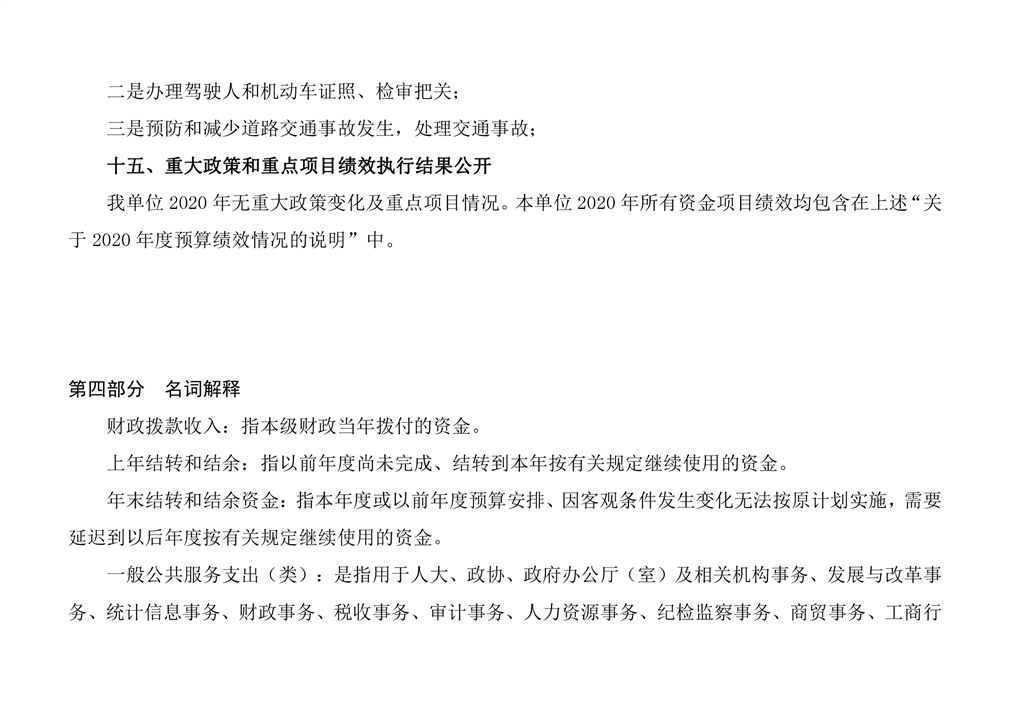 二是办理驾驶人和机动车证照、检审把关；

三是预防和减少道路交通事故发生，处理交通事故；

十五、重大政策和重点项目绩效执行结果公开

我单位 2020 年无重大政策变化及重点项目情况。本单位 2020 年所有资金项目绩效均包含在上述“关于 2020 年度预算绩效情况的说明”中。

第四部分　名词解释

财政拨款收入：指本级财政当年拨付的资金。

上年结转和结余：指以前年度尚未完成、结转到本年按有关规定继续使用的资金。

年末结转和结余资金：指本年度或以前年度预算安排、因客观条件发生变化无法按原计划实施，需要延迟到以后年度按有关规定继续使用的资金。

一般公共服务支出（类）：是指用于人大、政协、政府办公厅（室）及相关机构事务、发展与改革事务、统计信息事务、财政事务、税收事务、审计事务、人力资源事务、纪检监察事务、商贸事务、工商行